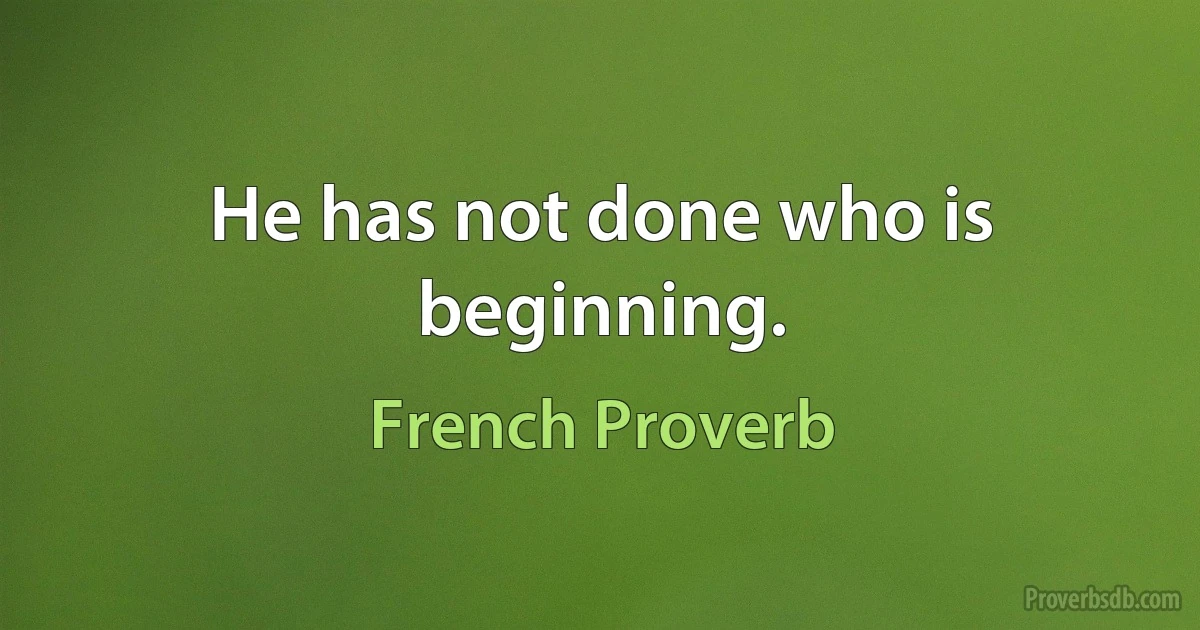 He has not done who is beginning.

French Proverb

Proverbsdb.com